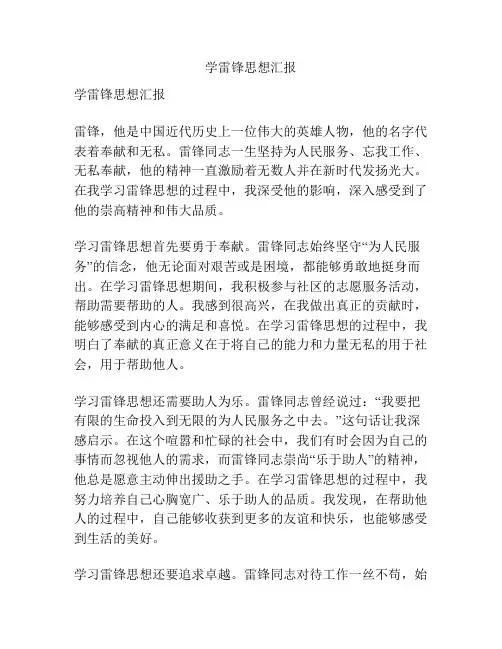 学雷锋思想汇报

学雷锋思想汇报

雷锋，他是中国近代历史上一位伟大的英雄人物，他的名字代表着奉献和无私。雷锋同志一生坚持为人民服务、忘我工作、无私奉献，他的精神一直激励着无数人并在新时代发扬光大。在我学习雷锋思想的过程中，我深受他的影响，深入感受到了他的崇高精神和伟大品质。

学习雷锋思想首先要勇于奉献。雷锋同志始终坚守“为人民服务”的信念，他无论面对艰苦或是困境，都能够勇敢地挺身而出。在学习雷锋思想期间，我积极参与社区的志愿服务活动，帮助需要帮助的人。我感到很高兴，在我做出真正的贡献时，能够感受到内心的满足和喜悦。在学习雷锋思想的过程中，我明白了奉献的真正意义在于将自己的能力和力量无私的用于社会，用于帮助他人。

学习雷锋思想还需要助人为乐。雷锋同志曾经说过：“我要把有限的生命投入到无限的为人民服务之中去。”这句话让我深感启示。在这个喧嚣和忙碌的社会中，我们有时会因为自己的事情而忽视他人的需求，而雷锋同志崇尚“乐于助人”的精神，他总是愿意主动伸出援助之手。在学习雷锋思想的过程中，我努力培养自己心胸宽广、乐于助人的品质。我发现，在帮助他人的过程中，自己能够收获到更多的友谊和快乐，也能够感受到生活的美好。

学习雷锋思想还要追求卓越。雷锋同志对待工作一丝不苟，始